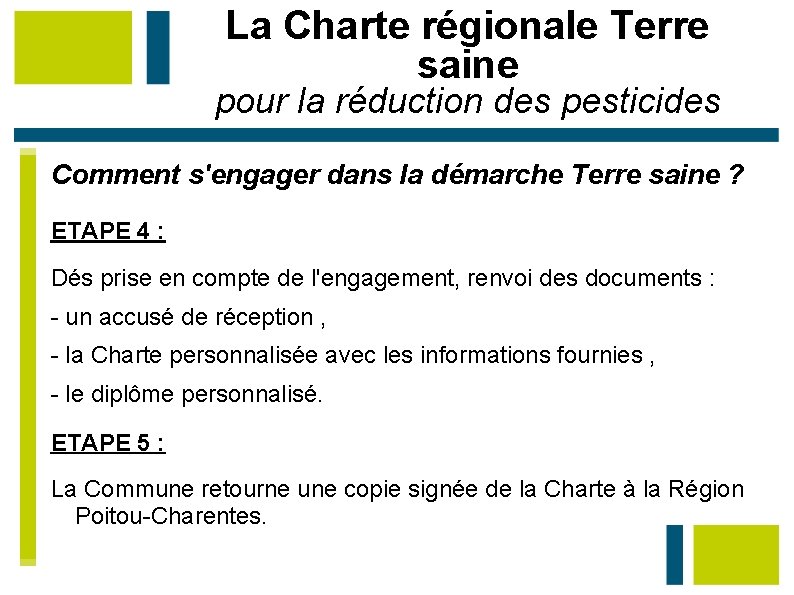 La Charte régionale Terre saine
pour la réduction des pesticides

Comment s'engager dans la démarche Terre saine ?

ETAPE 4 :

Dés prise en compte de l'engagement, renvoi des documents :

- un accusé de réception ,

- la Charte personnalisée avec les informations fournies ,

- le diplôme personnalisé.

ETAPE 5 :

La Commune retourne une copie signée de la Charte à la Région Poitou-Charentes.